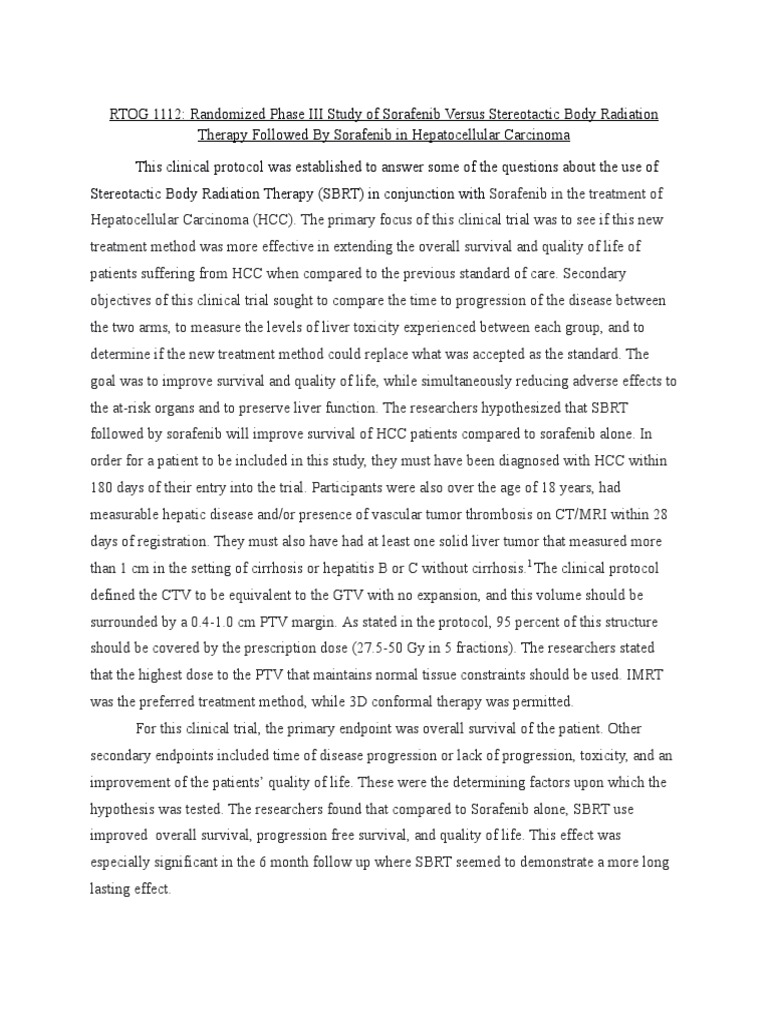 RTOG 1112: Randomized Phase III Study of Sorafenib Versus Stereotactic Body Radiation Therapy Followed By Sorafenib in Hepatocellular Carcinoma

This clinical protocol was established to answer some of the questions about the use of Stereotactic Body Radiation Therapy (SBRT) in conjunction with Sorafenib in the treatment of Hepatocellular Carcinoma (HCC). The primary focus of this clinical trial was to see if this new treatment method was more effective in extending the overall survival and quality of life of patients suffering from HCC when compared to the previous standard of care. Secondary objectives of this clinical trial sought to compare the time to progression of the disease between the two arms, to measure the levels of liver toxicity experienced between each group, and to determine if the new treatment method could replace what was accepted as the standard. The goal was to improve survival and quality of life, while simultaneously reducing adverse effects to the at-risk organs and to preserve liver function. The researchers hypothesized that SBRT followed by sorafenib will improve survival of HCC patients compared to sorafenib alone. In order for a patient to be included in this study, they must have been diagnosed with HCC within 180 days of their entry into the trial. Participants were also over the age of 18 years, had measurable hepatic disease and/or presence of vascular tumor thrombosis on CT/MRI within 28 days of registration. They must also have had at least one solid liver tumor that measured more than 1 cm in the setting of cirrhosis or hepatitis B or C without cirrhosis.$^1$The clinical protocol defined the CTV to be equivalent to the GTV with no expansion, and this volume should be surrounded by a 0.4-1.0 cm PTV margin. As stated in the protocol, 95 percent of this structure should be covered by the prescription dose (27.5-50 Gy in 5 fractions). The researchers stated that the highest dose to the PTV that maintains normal tissue constraints should be used. IMRT was the preferred treatment method, while 3D conformal therapy was permitted.

For this clinical trial, the primary endpoint was overall survival of the patient. Other secondary endpoints included time of disease progression or lack of progression, toxicity, and an improvement of the patients' quality of life. These were the determining factors upon which the hypothesis was tested. The researchers found that compared to Sorafenib alone, SBRT use improved overall survival, progression free survival, and quality of life. This effect was especially significant in the 6 month follow up where SBRT seemed to demonstrate a more long lasting effect.